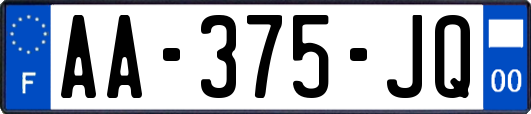 F
AA-375-JQ
00